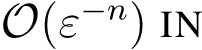 $\mathcal{O}(\varepsilon^{-n})$ IN